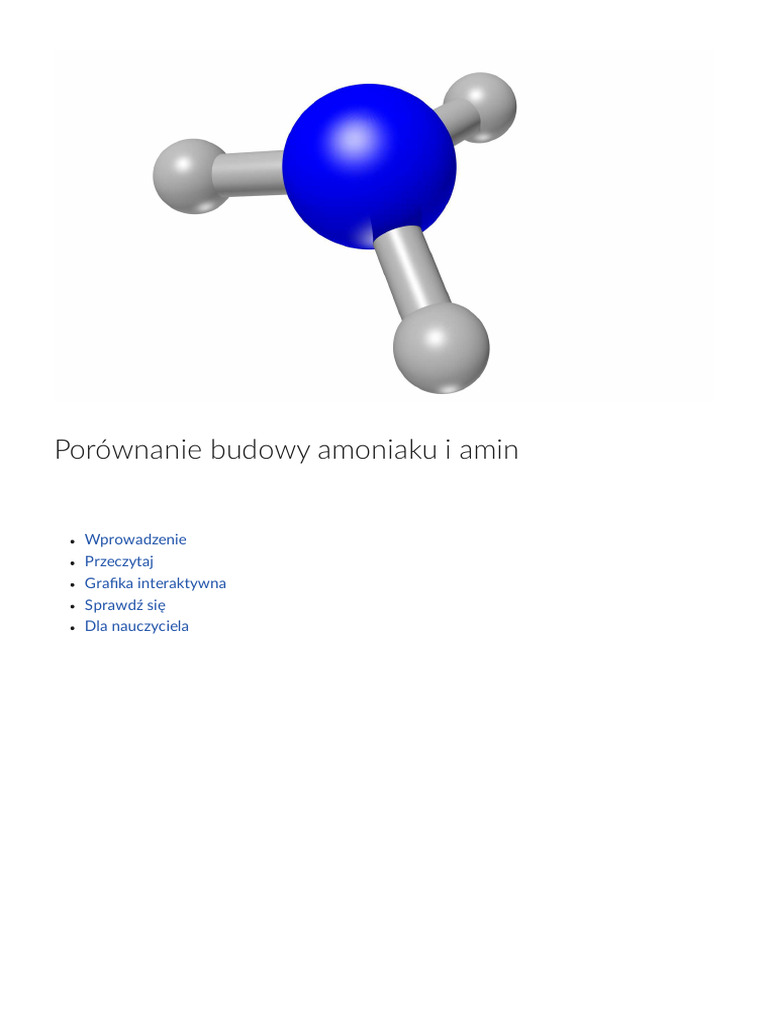 Porównanie budowy amoniaku i amin

- Wprowadzenie
- Przeczytaj
- Grafika interaktywna
- Sprawdź się
- Dla nauczyciela